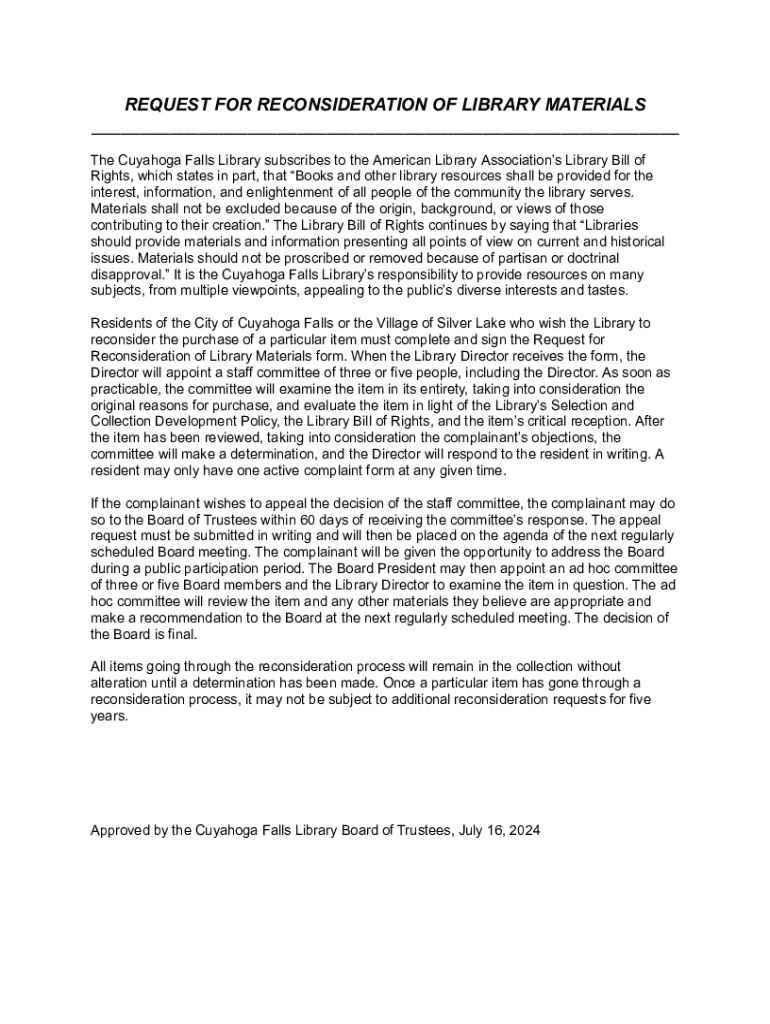 REQUEST FOR RECONSIDERATION OF LIBRARY MATERIALS

The Cuyahoga Falls Library subscribes to the American Library Association's Library Bill of Rights, which states in part, that "Books and other library resources shall be provided for the interest, information, and enlightenment of all people of the community the library serves. Materials shall not be excluded because of the origin, background, or views of those contributing to their creation." The Library Bill of Rights continues by saying that "Libraries should provide materials and information presenting all points of view on current and historical issues. Materials should not be proscribed or removed because of partisan or doctrinal disapproval." It is the Cuyahoga Falls Library's responsibility to provide resources on many subjects, from multiple viewpoints, appealing to the public's diverse interests and tastes.

Residents of the City of Cuyahoga Falls or the Village of Silver Lake who wish the Library to reconsider the purchase of a particular item must complete and sign the Request for Reconsideration of Library Materials form. When the Library Director receives the form, the Director will appoint a staff committee of three or five people, including the Director. As soon as practicable, the committee will examine the item in its entirety, taking into consideration the original reasons for purchase, and evaluate the item in light of the Library's Selection and Collection Development Policy, the Library Bill of Rights, and the item's critical reception. After the item has been reviewed, taking into consideration the complainant's objections, the committee will make a determination, and the Director will respond to the resident in writing. A resident may only have one active complaint form at any given time.

If the complainant wishes to appeal the decision of the staff committee, the complainant may do so to the Board of Trustees within 60 days of receiving the committee's response. The appeal request must be submitted in writing and will then be placed on the agenda of the next regularly scheduled Board meeting. The complainant will be given the opportunity to address the Board during a public participation period. The Board President may then appoint an ad hoc committee of three or five Board members and the Library Director to examine the item in question. The ad hoc committee will review the item and any other materials they believe are appropriate and make a recommendation to the Board at the next regularly scheduled meeting. The decision of the Board is final.

All items going through the reconsideration process will remain in the collection without alteration until a determination has been made. Once a particular item has gone through a reconsideration process, it may not be subject to additional reconsideration requests for five years.

Approved by the Cuyahoga Falls Library Board of Trustees, July 16, 2024